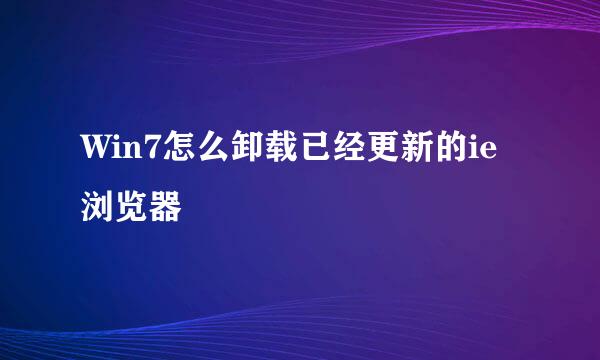 Win7怎么卸载已经更新的ie浏览器